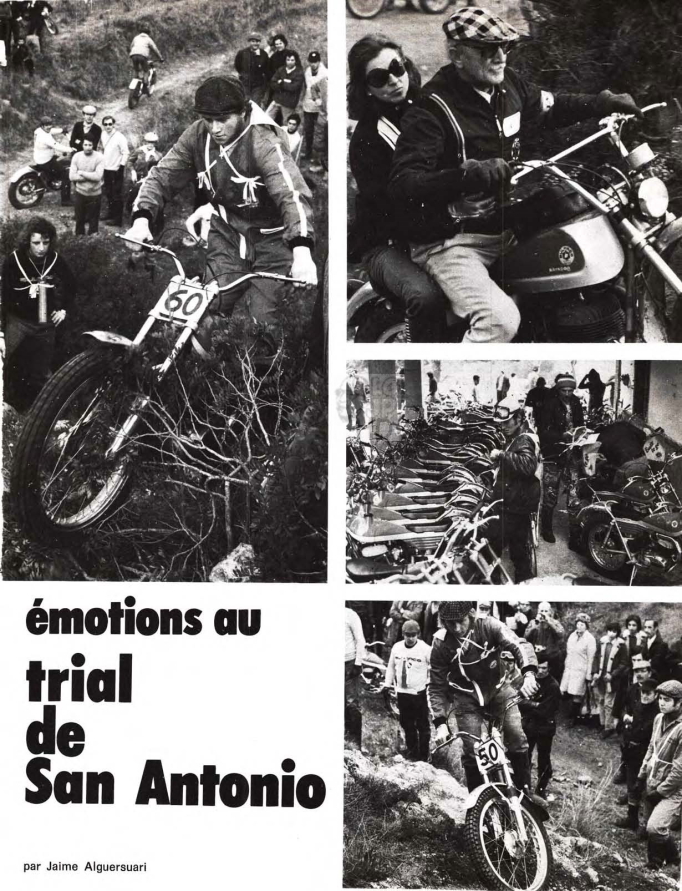 60

50

émotions au
trial
de
San Antonio

par Jaime Alguersuari